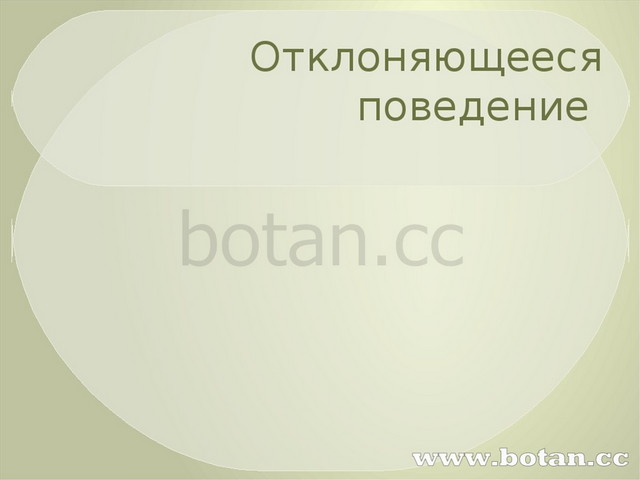 Отклоняющееся поведение

botan.cc

www.botan.cc